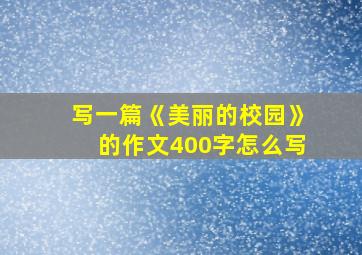 写一篇《美丽的校园》的作文400字怎么写